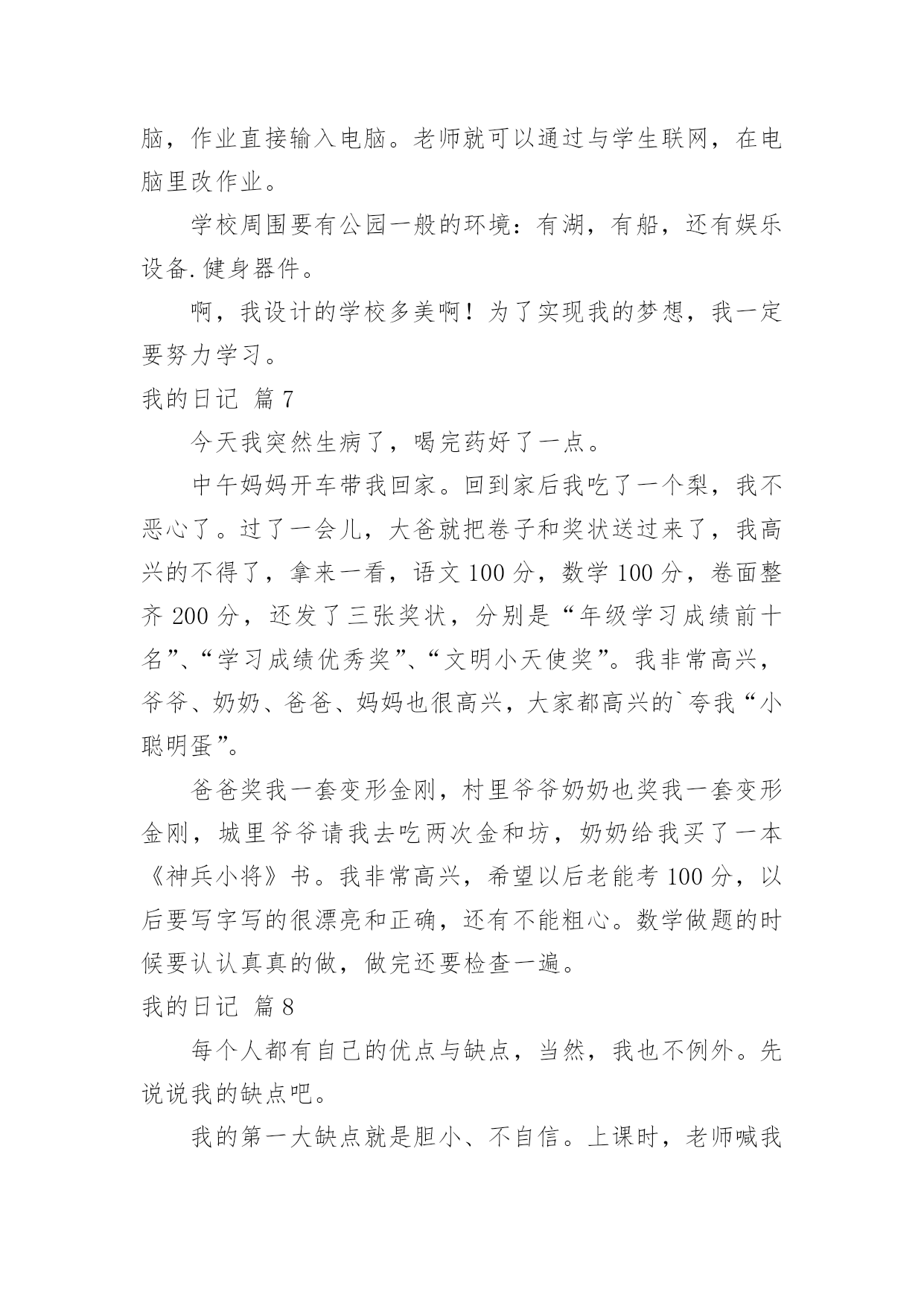 脑，作业直接输入电脑。老师就可以通过与学生联网，在电脑里改作业。

学校周围要有公园一般的环境：有湖，有船，还有娱乐设备.健身器件。

啊，我设计的学校多美啊！为了实现我的梦想，我一定要努力学习。

我的日记 篇7

今天我突然生病了，喝完药好了一点。

中午妈妈开车带我回家。回到家后我吃了一个梨，我不恶心了。过了一会儿，大爸就把卷子和奖状送过来了，我高兴的不得了，拿来一看，语文100分，数学100分，卷面整齐200分，还发了三张奖状，分别是“年级学习成绩前十名”、“学习成绩优秀奖”、“文明小天使奖”。我非常高兴，爷爷、奶奶、爸爸、妈妈也很高兴，大家都高兴的`夸我“小聪明蛋”。

爸爸奖我一套变形金刚，村里爷爷奶奶也奖我一套变形金刚，城里爷爷请我去吃两次金和坊，奶奶给我买了一本《神兵小将》书。我非常高兴，希望以后老能考100分，以后要写字写的很漂亮和正确，还有不能粗心。数学做题的时候要认认真真的做，做完还要检查一遍。

我的日记 篇8

每个人都有自己的优点与缺点，当然，我也不例外。先说说我的缺点吧。

我的第一大缺点就是胆小、不自信。上课时，老师喊我